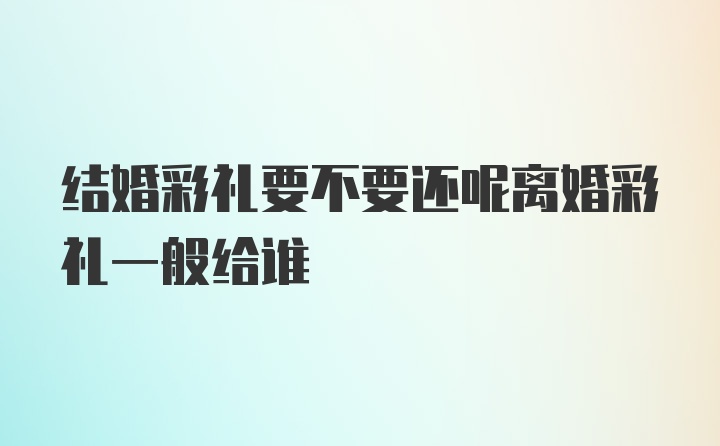 结婚彩礼要不要还呢离婚彩礼一般给谁